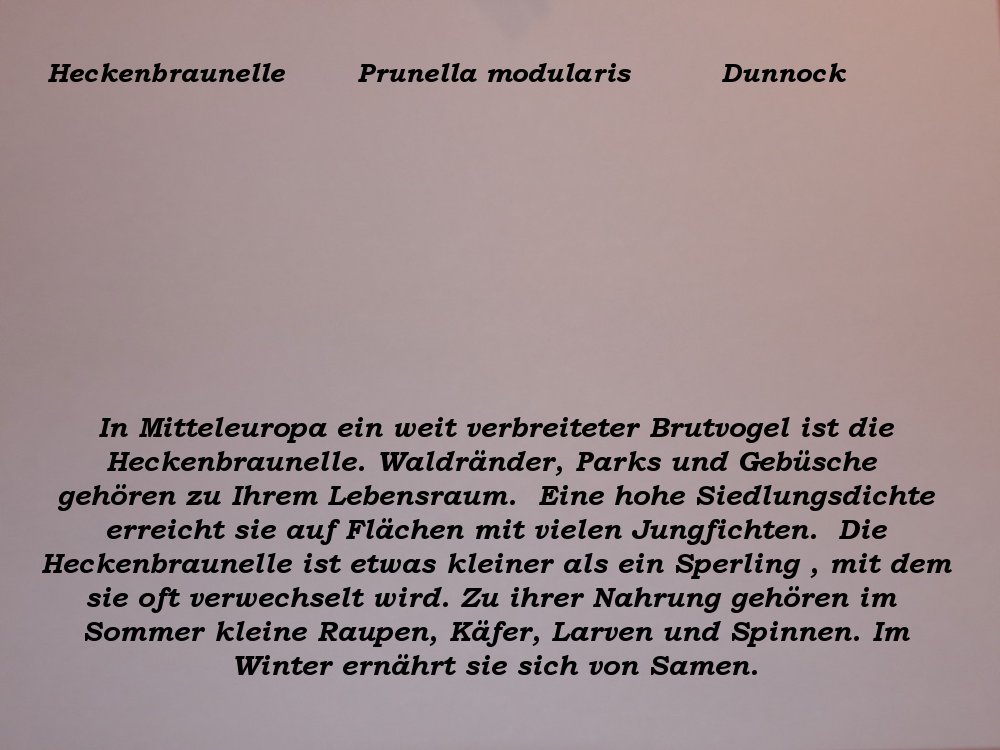 Heckenbraunelle Prunella modularis Dunnock

In Mitteleuropa ein weit verbreiteter Brutvogel ist die Heckenbraunelle. Waldränder, Parks und Gebüsche gehören zu Ihrem Lebensraum. Eine hohe Siedlungsdichte erreicht sie auf Flächen mit vielen Jungfichten. Die Heckenbraunelle ist etwas kleiner als ein Sperling , mit dem sie oft verwechselt wird. Zu ihrer Nahrung gehören im Sommer kleine Raupen, Käfer, Larven und Spinnen. Im Winter ernährt sie sich von Samen.